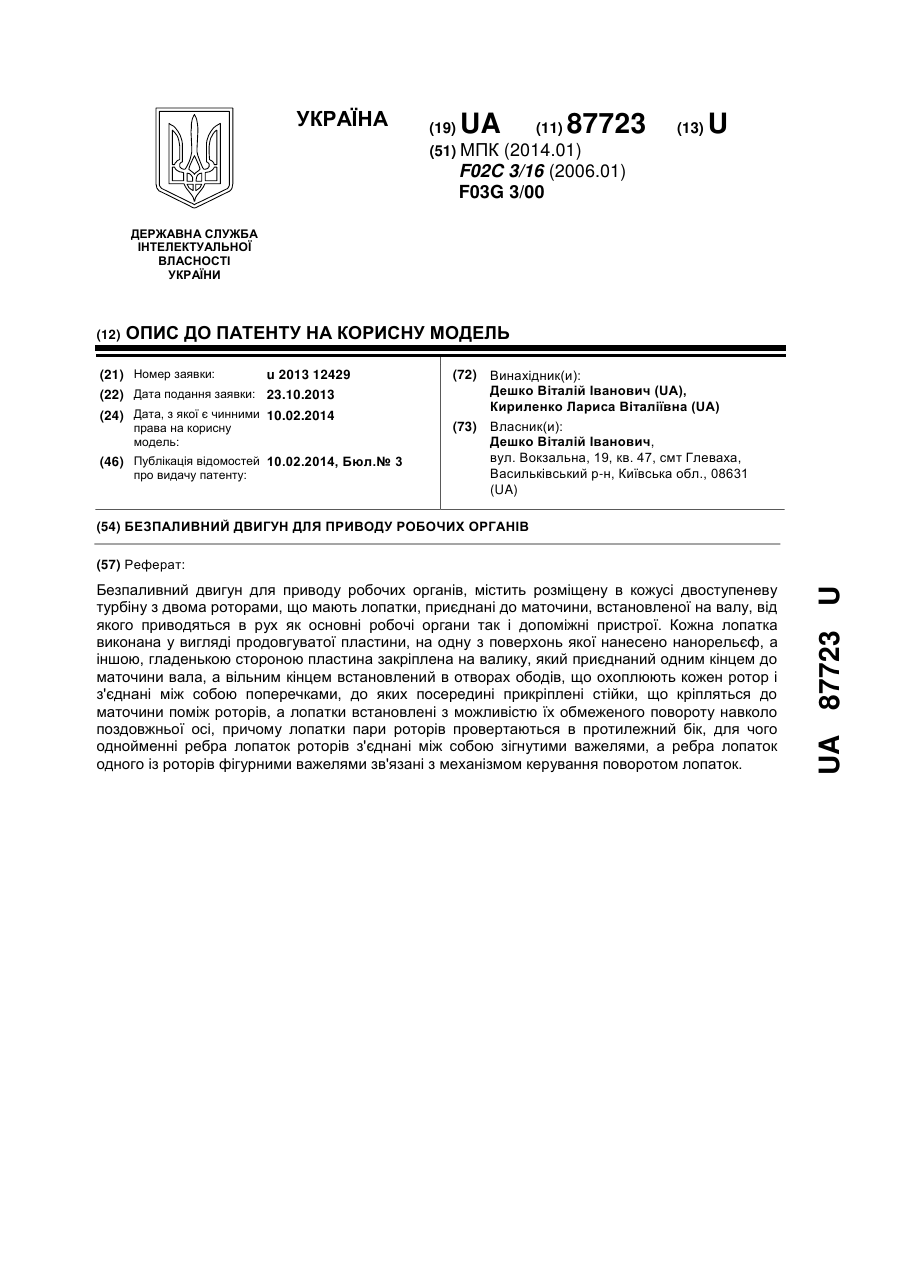 УКРАЇНА

(19) UA (11) 87723 (13) U

(51) МПК (2014.01)
F02C 3/16 (2006.01)
F03G 3/00

ДЕРЖАВНА СЛУЖБА ІНТЕЛЕКТУАЛЬНОЇ ВЛАСНОСТІ УКРАЇНИ

(12) ОПИС ДО ПАТЕНТУ НА КОРИСНУ МОДЕЛЬ

(21) Номер заявки: u 2013 12429
(22) Дата подання заявки: 23.10.2013
(24) Дата, з якої є чинними права на корисну модель: 10.02.2014
(46) Публікація відомостей про видачу патенту: 10.02.2014, Бюл.№ 3

(72) Винахідник(и):
Дешко Віталій Іванович (UA),
Кириленко Лариса Віталіївна (UA)

(73) Власник(и):
Дешко Віталій Іванович,
вул. Вокзальна, 19, кв. 47, смт Глеваха, Васильківський р-н, Київська обл., 08631 (UA)

(54) БЕЗПАЛИВНИЙ ДВИГУН ДЛЯ ПРИВОДУ РОБОЧИХ ОРГАНІВ

(57) Реферат:

Безпаливний двигун для приводу робочих органів, містить розміщену в кожусі двоступеневу турбіну з двома роторами, що мають лопатки, приєднані до маточини, встановленої на валу, від якого приводяться в рух як основні робочі органи так і допоміжні пристрої. Кожна лопатка виконана у вигляді продовгуватої пластини, на одну з поверхонь якої нанесено нанорельєф, а іншою, гладенькою стороною пластина закріплена на валику, який приєднаний одним кінцем до маточини вала, а вільним кінцем встановлений в отворах ободів, що охоплюють кожен ротор і з'єднані між собою поперечками, до яких посередині прикріплені стійки, що кріпляться до маточини поміж роторів, а лопатки встановлені з можливістю їх обмеженого повороту навколо поздовжньої осі, причому лопатки пари роторів провертаються в протилежний бік, для чого однойменні ребра лопаток роторів з'єднані між собою зігнутими важелями, а ребра лопаток одного із роторів фігурними важелями зв'язані з механізмом керування поворотом лопаток.

UA 87723 U